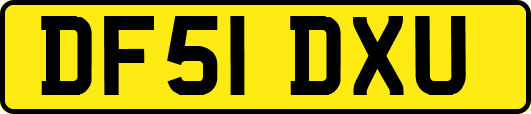 DF51 DXU